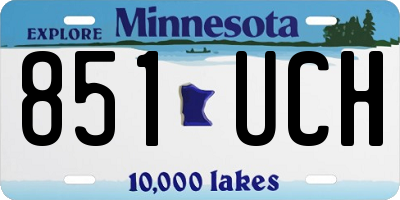 EXPLORE Minnesota

851 UCH

10,000 lakes